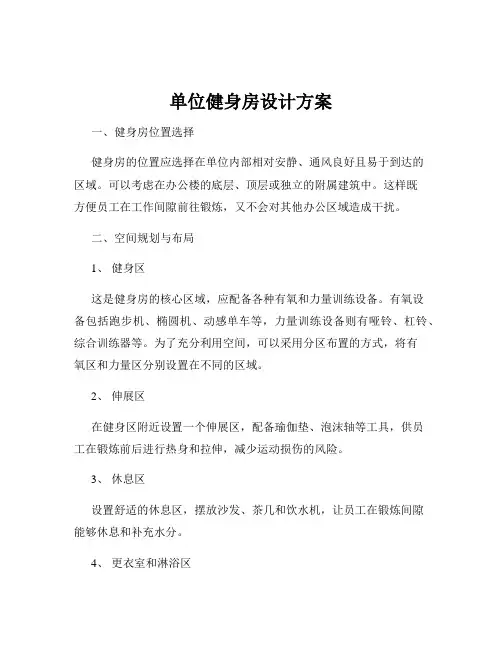 单位健身房设计方案

一、健身房位置选择

健身房的位置应选择在单位内部相对安静、通风良好且易于到达的区域。可以考虑在办公楼的底层、顶层或独立的附属建筑中。这样既方便员工在工作间隙前往锻炼，又不会对其他办公区域造成干扰。

二、空间规划与布局

1、健身区

这是健身房的核心区域，应配备各种有氧和力量训练设备。有氧设备包括跑步机、椭圆机、动感单车等，力量训练设备则有哑铃、杠铃、综合训练器等。为了充分利用空间，可以采用分区布置的方式，将有氧区和力量区分别设置在不同的区域。

2、伸展区

在健身区附近设置一个伸展区，配备瑜伽垫、泡沫轴等工具，供员工在锻炼前后进行热身和拉伸，减少运动损伤的风险。

3、休息区

设置舒适的休息区，摆放沙发、茶几和饮水机，让员工在锻炼间隙能够休息和补充水分。

4、更衣室和淋浴区